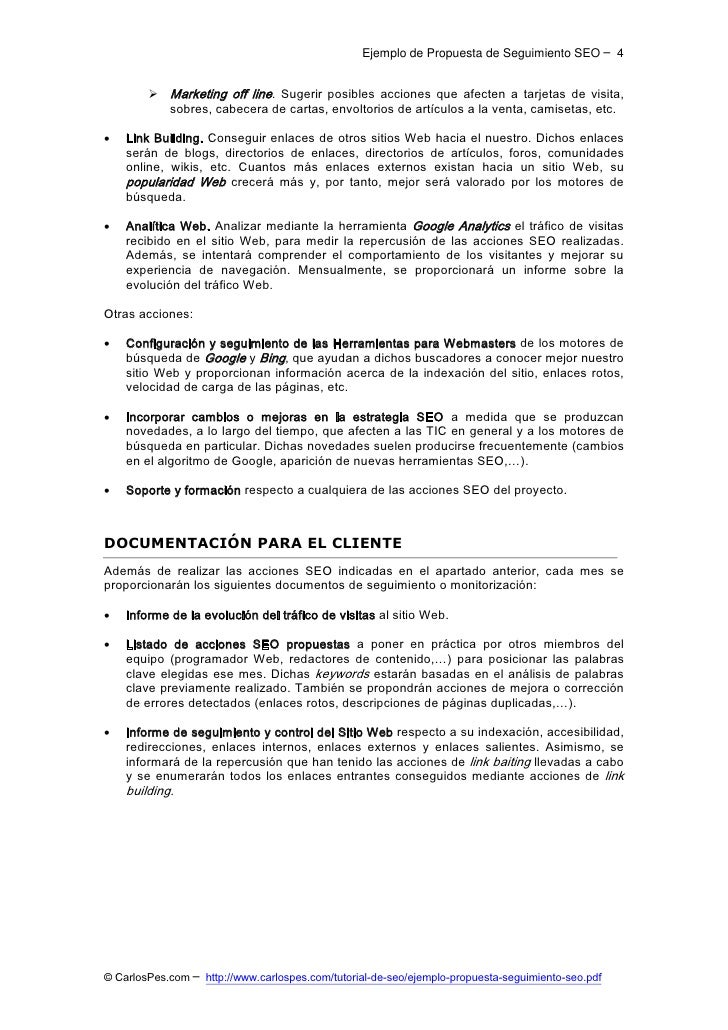 Ejemplo de Propuesta de Seguimiento SEO – 4

➢ Marketing off line. Sugerir posibles acciones que afecten a tarjetas de visita, sobres, cabecera de cartas, envoltorios de artículos a la venta, camisetas, etc.

• Link Building. Conseguir enlaces de otros sitios Web hacia el nuestro. Dichos enlaces serán de blogs, directorios de enlaces, directorios de artículos, foros, comunidades online, wikis, etc. Cuantos más enlaces externos existan hacia un sitio Web, su popularidad Web crecerá más y, por tanto, mejor será valorado por los motores de búsqueda.

• Analítica Web. Analizar mediante la herramienta Google Analytics el tráfico de visitas recibido en el sitio Web, para medir la repercusión de las acciones SEO realizadas. Además, se intentará comprender el comportamiento de los visitantes y mejorar su experiencia de navegación. Mensualmente, se proporcionará un informe sobre la evolución del tráfico Web.

Otras acciones:

• Configuración y seguimiento de las Herramientas para Webmasters de los motores de búsqueda de Google y Bing, que ayudan a dichos buscadores a conocer mejor nuestro sitio Web y proporcionan información acerca de la indexación del sitio, enlaces rotos, velocidad de carga de las páginas, etc.

• Incorporar cambios o mejoras en la estrategia SEO a medida que se produzcan novedades, a lo largo del tiempo, que afecten a las TIC en general y a los motores de búsqueda en particular. Dichas novedades suelen producirse frecuentemente (cambios en el algoritmo de Google, aparición de nuevas herramientas SEO,…).

• Soporte y formación respecto a cualquiera de las acciones SEO del proyecto.

DOCUMENTACIÓN PARA EL CLIENTE

Además de realizar las acciones SEO indicadas en el apartado anterior, cada mes se proporcionarán los siguientes documentos de seguimiento o monitorización:

• Informe de la evolución del tráfico de visitas al sitio Web.

• Listado de acciones SEO propuestas a poner en práctica por otros miembros del equipo (programador Web, redactores de contenido,…) para posicionar las palabras clave elegidas ese mes. Dichas keywords estarán basadas en el análisis de palabras clave previamente realizado. También se propondrán acciones de mejora o corrección de errores detectados (enlaces rotos, descripciones de páginas duplicadas,…).

• Informe de seguimiento y control del Sitio Web respecto a su indexación, accesibilidad, redirecciones, enlaces internos, enlaces externos y enlaces salientes. Asimismo, se informará de la repercusión que han tenido las acciones de link baiting llevadas a cabo y se enumerarán todos los enlaces entrantes conseguidos mediante acciones de link building.

© CarlosPes.com – http://www.carlospes.com/tutorial-de-seo/ejemplo-propuesta-seguimiento-seo.pdf